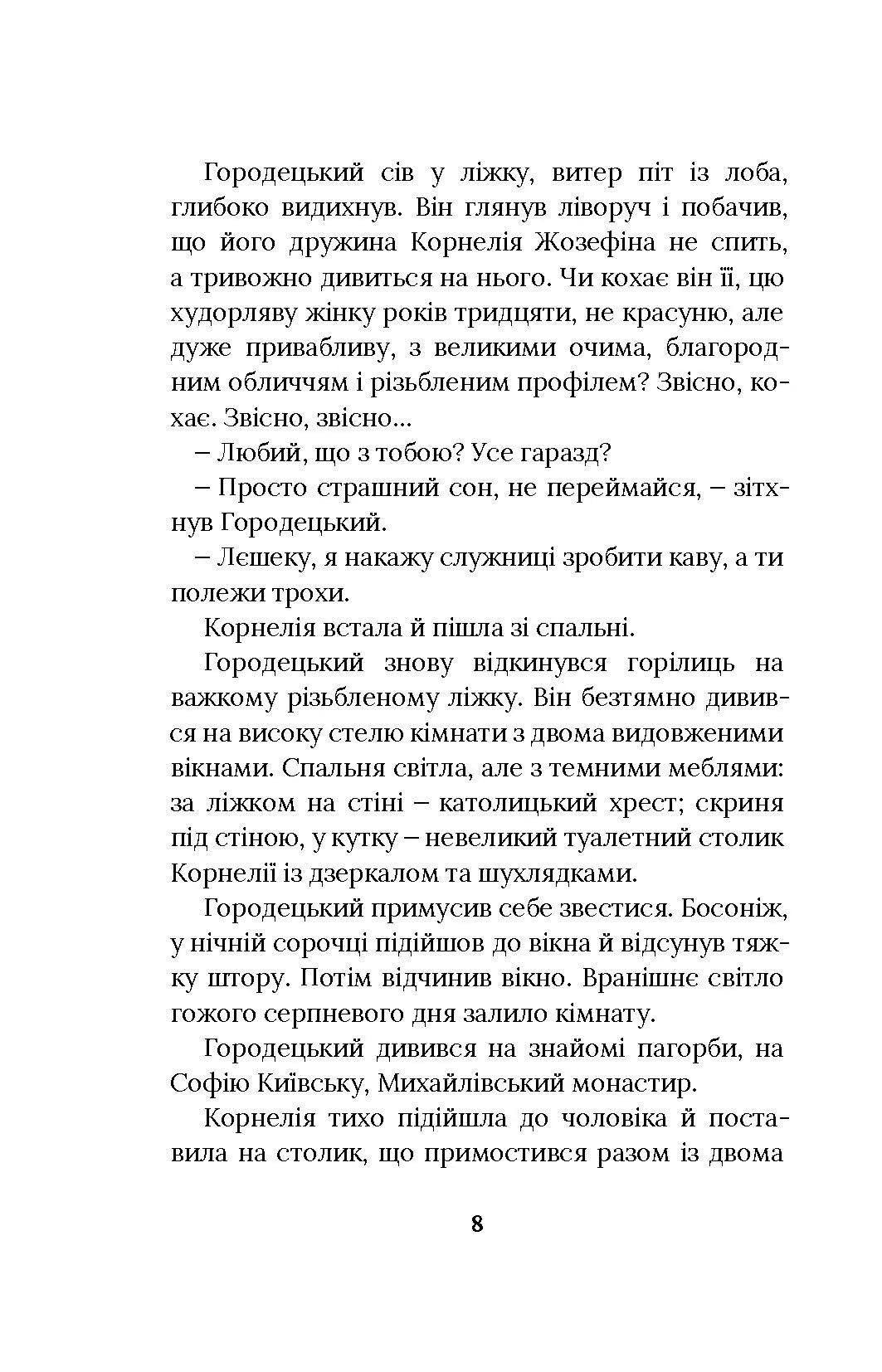 Городецький сів у ліжку, витер піт із лоба, глибоко видихнув. Він глянув ліворуч і побачив, що його дружина Корнелія Жозефіна не спить, а тривожно дивиться на нього. Чи кохає він її, цю худорляву жінку років тридцяти, не красуню, але дуже привабливу, з великими очима, благородним обличчям і різьбленим профілем? Звісно, кохає. Звісно, звісно...

– Любий, що з тобою? Усе гаразд?

– Просто страшний сон, не переймайся, – зітхнув Городецький.

– Лєшеку, я накажу служниці зробити каву, а ти полежи трохи.

Корнелія встала й пішла зі спальні.

Городецький знову відкинувся горілиць на важкому різьбленому ліжку. Він безтямно дивився на високу стелю кімнати з двома видовженими вікнами. Спальня світла, але з темними меблями: за ліжком на стіні – католицький хрест; скриня під стіною, у кутку – невеликий туалетний столик Корнелії із дзеркалом та шухлядками.

Городецький примусив себе звестися. Босоніж, у нічній сорочці підійшов до вікна й відсунув тяжку штору. Потім відчинив вікно. Вранішнє світло гожого серпневого дня залило кімнату.

Городецький дивився на знайомі пагорби, на Софію Київську, Михайлівський монастир.

Корнелія тихо підійшла до чоловіка й поставила на столик, що примостився разом із двома

8